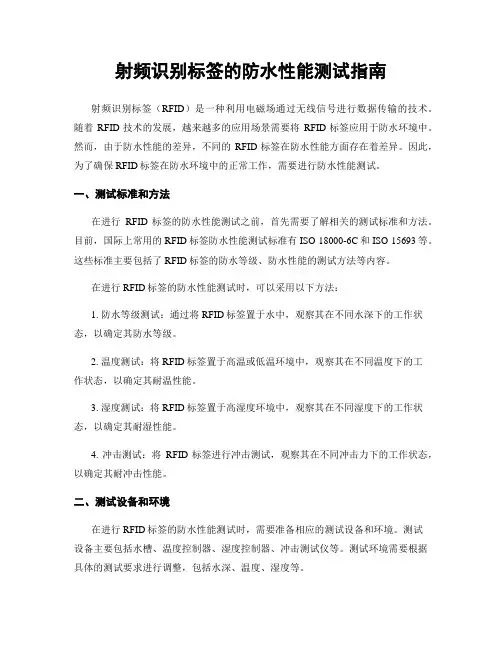 射频识别标签的防水性能测试指南

射频识别标签（RFID）是一种利用电磁场通过无线信号进行数据传输的技术。随着 RFID 技术的发展，越来越多的应用场景需要将 RFID 标签应用于防水环境中。然而，由于防水性能的差异，不同的 RFID 标签在防水性能方面存在着差异。因此，为了确保 RFID 标签在防水环境中的正常工作，需要进行防水性能测试。

一、测试标准和方法

在进行 RFID 标签的防水性能测试之前，首先需要了解相关的测试标准和方法。目前，国际上常用的 RFID 标签防水性能测试标准有 ISO 18000-6C 和 ISO 15693 等。这些标准主要包括了 RFID 标签的防水等级、防水性能的测试方法等内容。

在进行 RFID 标签的防水性能测试时，可以采用以下方法：

1. 防水等级测试：通过将 RFID 标签置于水中，观察其在不同水深下的工作状态，以确定其防水等级。

2. 温度测试：将 RFID 标签置于高温或低温环境中，观察其在不同温度下的工作状态，以确定其耐温性能。

3. 湿度测试：将 RFID 标签置于高湿度环境中，观察其在不同湿度下的工作状态，以确定其耐湿性能。

4. 冲击测试：将 RFID 标签进行冲击测试，观察其在不同冲击力下的工作状态，以确定其耐冲击性能。

二、测试设备和环境

在进行 RFID 标签的防水性能测试时，需要准备相应的测试设备和环境。测试设备主要包括水槽、温度控制器、湿度控制器、冲击测试仪等。测试环境需要根据具体的测试要求进行调整，包括水深、温度、湿度等。